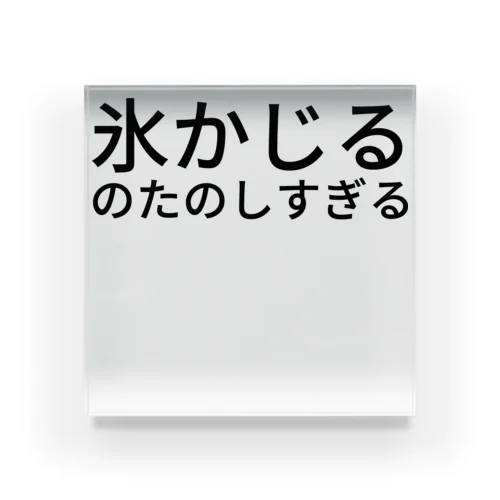 氷かじる
のたのしすぎる